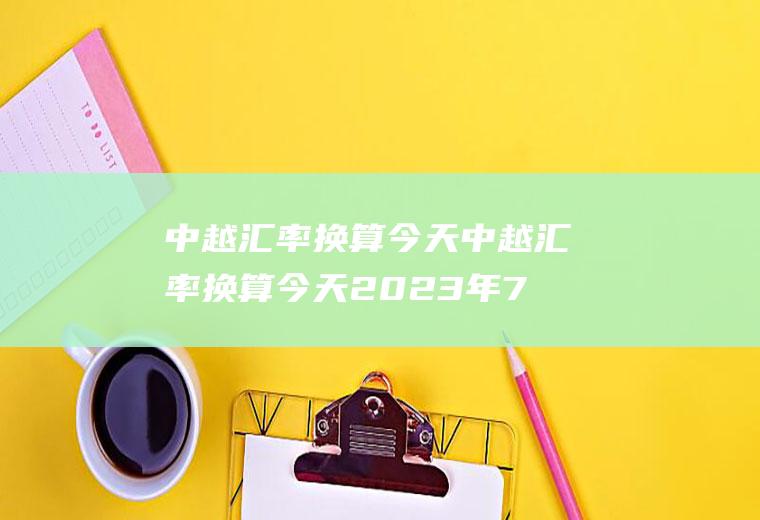 TO DO LIST

中越汇率换算今天中越汇率换算今天2023年7